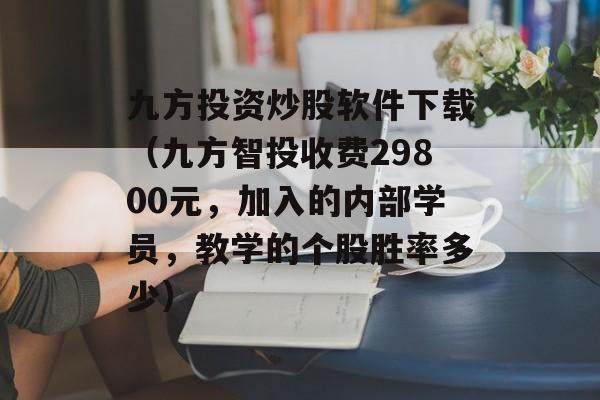 九方投资炒股软件下载（九方智投收费29800元，加入的内部学员，教学的个股胜率多少）